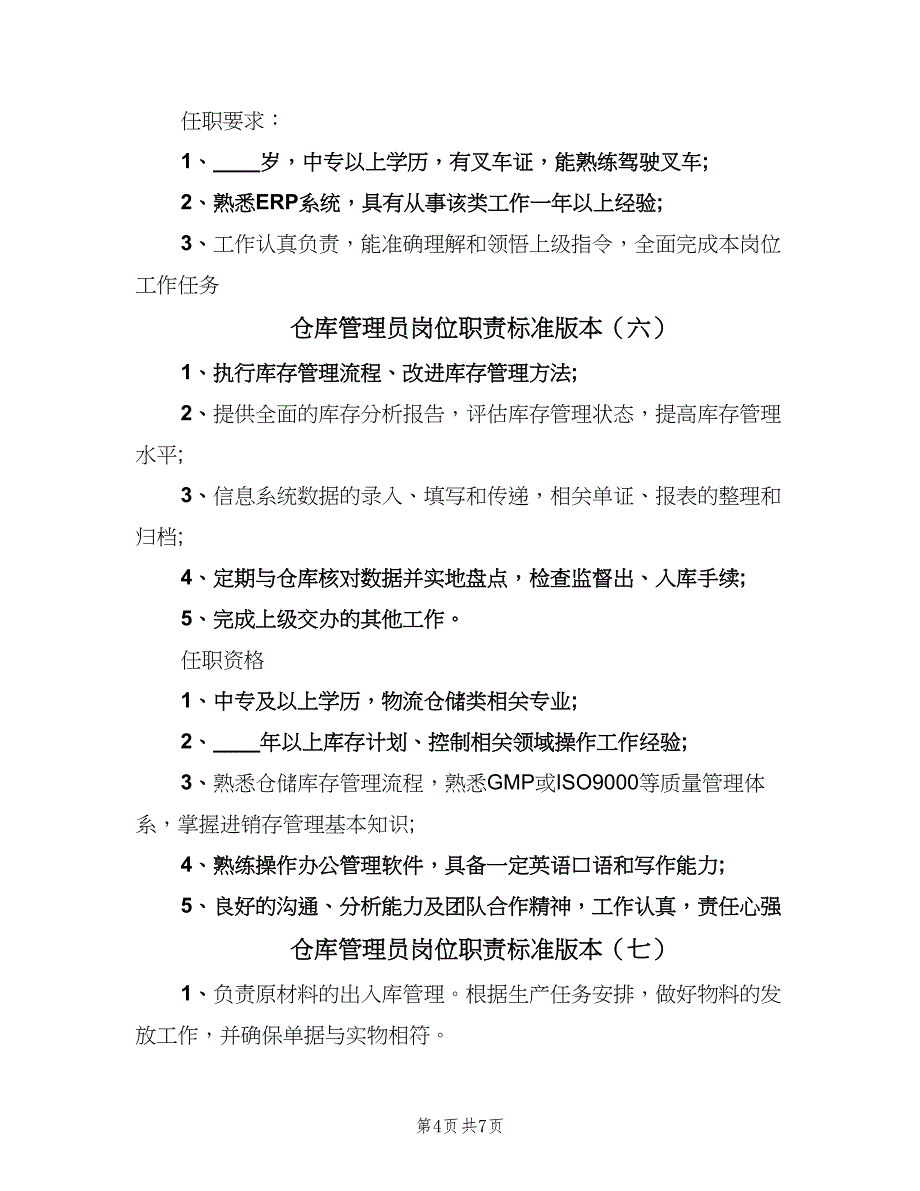 任职要求：

1、____岁，中专以上学历，有叉车证，能熟练驾驶叉车;

2、熟悉ERP系统，具有从事该类工作一年以上经验;

3、工作认真负责，能准确理解和领悟上级指令，全面完成本岗位工作任务

仓库管理员岗位职责标准版本（六）

1、执行库存管理流程、改进库存管理方法;

2、提供全面的库存分析报告，评估库存管理状态，提高库存管理水平;

3、信息系统数据的录入、填写和传递，相关单证、报表的整理和归档;

4、定期与仓库核对数据并实地盘点，检查监督出、入库手续;

5、完成上级交办的其他工作。

任职资格

1、中专及以上学历，物流仓储类相关专业;

2、____年以上库存计划、控制相关领域操作工作经验;

3、熟悉仓储库存管理流程，熟悉GMP或ISO9000等质量管理体系，掌握进销存管理基本知识;

4、熟练操作办公管理软件，具备一定英语口语和写作能力;

5、良好的沟通、分析能力及团队合作精神，工作认真，责任心强

仓库管理员岗位职责标准版本（七）

1、负责原材料的出入库管理。根据生产任务安排，做好物料的发放工作，并确保单据与实物相符。

第4页 共7页